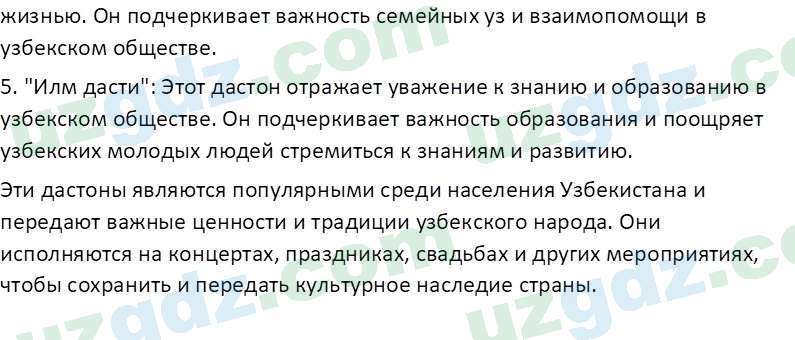 жизнью. Он подчеркивает важность семейных уз и взаимопомощи в узбекском обществе.

5. "Илм дасти": Этот дастон отражает уважение к знанию и образованию в узбекском обществе. Он подчеркивает важность образования и поощряет узбекских молодых людей стремиться к знаниям и развитию.

Эти дастоны являются популярными среди населения Узбекистана и передают важные ценности и традиции узбекского народа. Они исполняются на концертах, праздниках, свадьбах и других мероприятиях, чтобы сохранить и передать культурное наследие страны.

uzgdz.com uzgdz.com uzgdz.com uzgdz.com